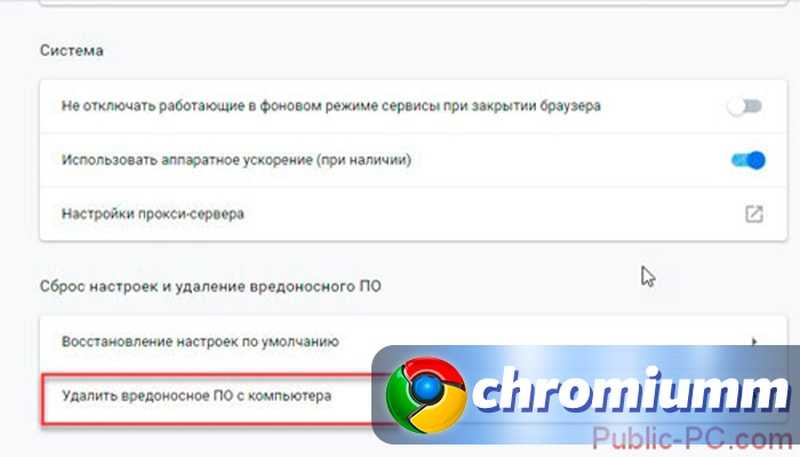 Система

Не отключать работающие в фоновом режиме сервисы при закрытии браузера

Использовать аппаратное ускорение (при наличии)

Настройки прокси-сервера

Сброс настроек и удаление вредоносного ПО

Восстановление настроек по умолчанию

Удалить вредоносное ПО с компьютера

chromiumm

Public-PC.com